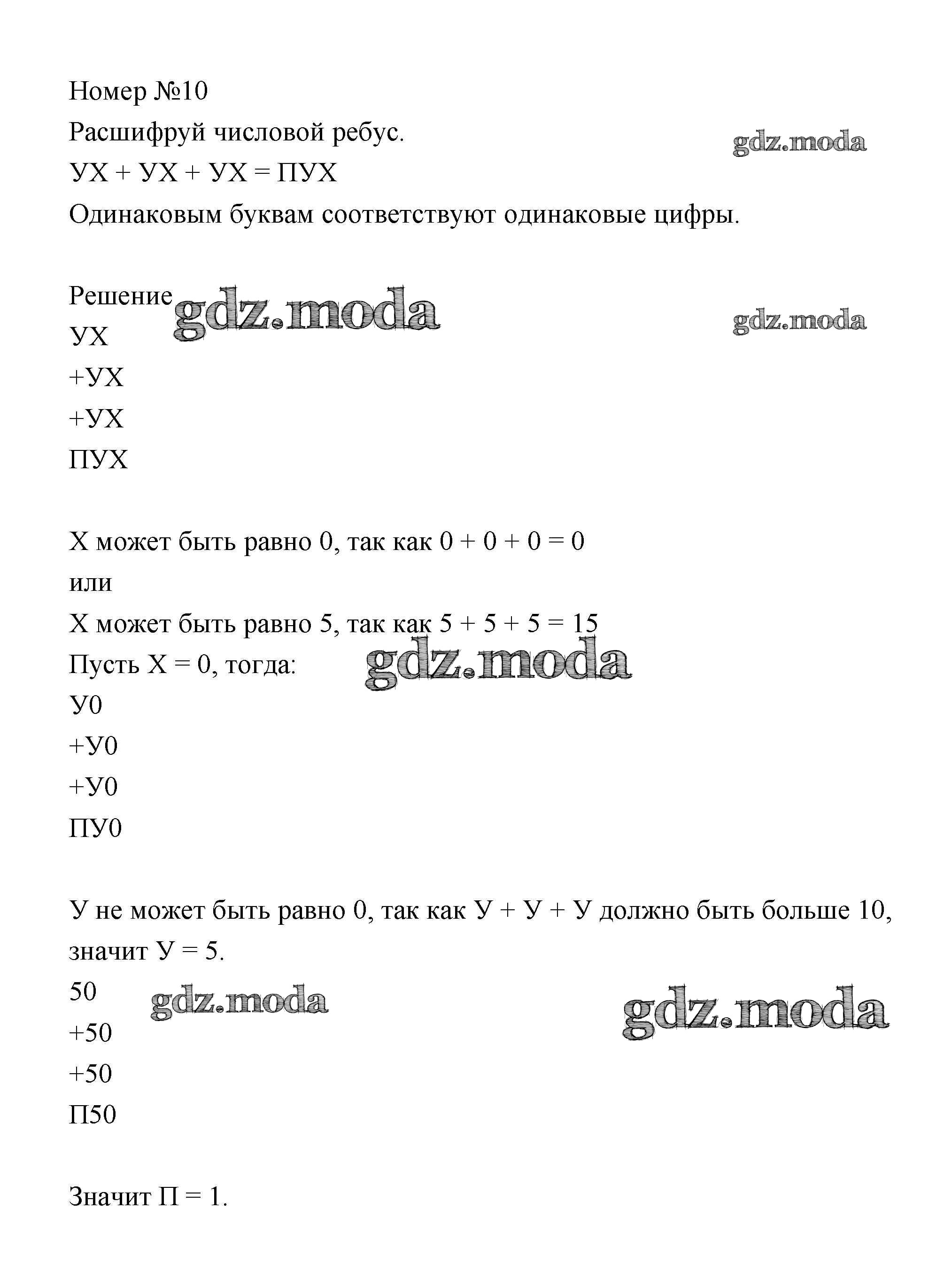 Номер №10
Расшифруй числовой ребус.
gdz.moda
УХ + УХ + УХ = ПУХ
Одинаковым буквам соответствуют одинаковые цифры.

Решение
gdz.moda
gdz.moda
УХ
+УХ
+УХ
ПУХ

Х может быть равно 0, так как 0 + 0 + 0 = 0
или
Х может быть равно 5, так как 5 + 5 + 5 = 15
Пусть Х = 0, тогда:
gdz.moda
У0
+У0
+У0
ПУ0

У не может быть равно 0, так как У + У + У должно быть больше 10, значит У = 5.
50
gdz.moda
gdz.moda
+50
+50
П50

Значит П = 1.